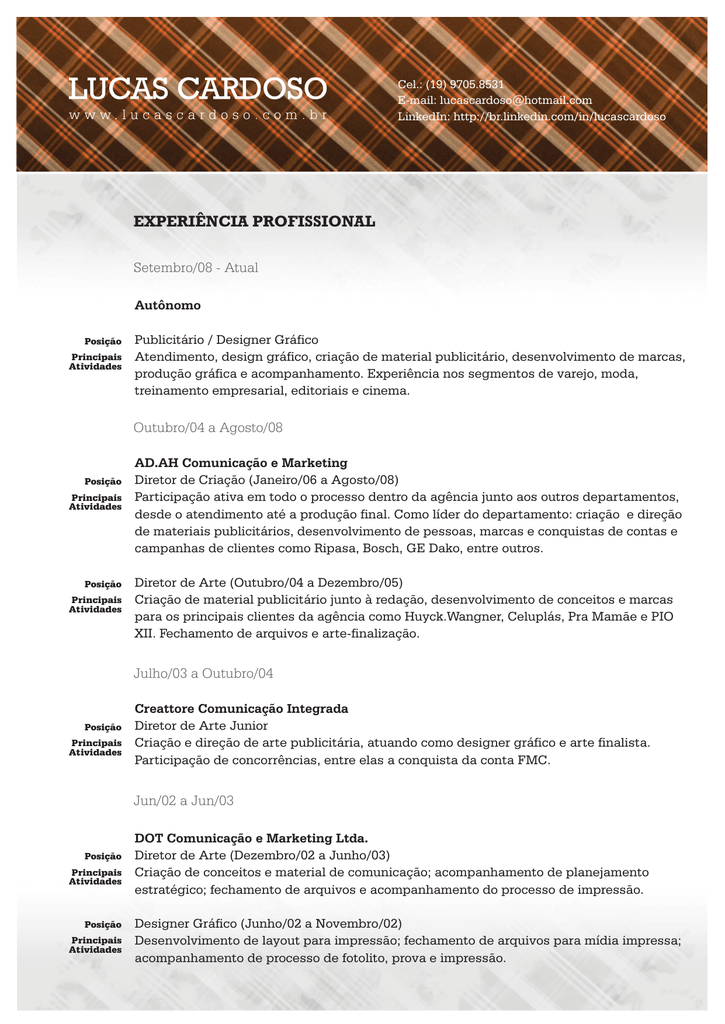 LUCAS CARDOSO
www.lucascardoso.com.br

Cel.: (19) 9705.8531
E-mail: lucascardoso@hotmail.com
LinkedIn: http://br.linkedin.com/in/lucascardoso

EXPERIÊNCIA PROFISSIONAL

Setembro/08 - Atual

Autônomo

Posição
Publicitário / Designer Gráfico

Principais Atividades
Atendimento, design gráfico, criação de material publicitário, desenvolvimento de marcas, produção gráfica e acompanhamento. Experiência nos segmentos de varejo, moda, treinamento empresarial, editoriais e cinema.

Outubro/04 a Agosto/08

AD.AH Comunicação e Marketing

Posição
Diretor de Criação (Janeiro/06 a Agosto/08)

Principais Atividades
Participação ativa em todo o processo dentro da agência junto aos outros departamentos, desde o atendimento até a produção final. Como líder do departamento: criação e direção de materiais publicitários, desenvolvimento de pessoas, marcas e conquistas de contas e campanhas de clientes como Ripasa, Bosch, GE Dako, entre outros.

Posição
Diretor de Arte (Outubro/04 a Dezembro/05)

Principais Atividades
Criação de material publicitário junto à redação, desenvolvimento de conceitos e marcas para os principais clientes da agência como Huyck.Wangner, Celuplás, Pra Mamãe e PIO XII. Fechamento de arquivos e arte-finalização.

Julho/03 a Outubro/04

Creattore Comunicação Integrada

Posição
Diretor de Arte Junior

Principais Atividades
Criação e direção de arte publicitária, atuando como designer gráfico e arte finalista. Participação de concorrências, entre elas a conquista da conta FMC.

Jun/02 a Jun/03

DOT Comunicação e Marketing Ltda.

Posição
Diretor de Arte (Dezembro/02 a Junho/03)

Principais Atividades
Criação de conceitos e material de comunicação; acompanhamento de planejamento estratégico; fechamento de arquivos e acompanhamento do processo de impressão.

Posição
Designer Gráfico (Junho/02 a Novembro/02)

Principais Atividades
Desenvolvimento de layout para impressão; fechamento de arquivos para mídia impressa; acompanhamento de processo de fotolito, prova e impressão.